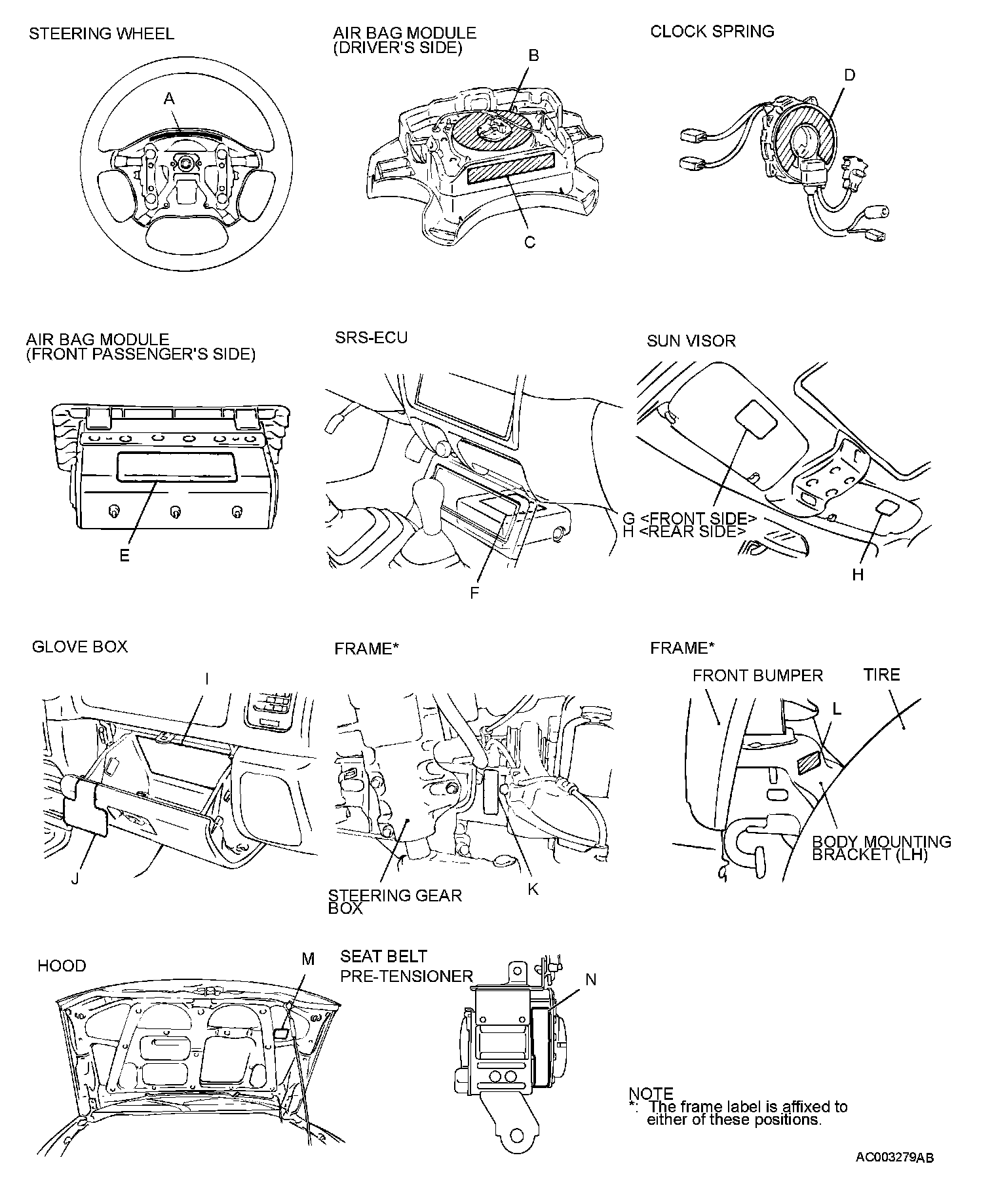 STEERING WHEEL

A

AIR BAG MODULE (DRIVER'S SIDE)

B

C

CLOCK SPRING

D

AIR BAG MODULE (FRONT PASSENGER'S SIDE)

E

SRS-ECU

F

SUN VISOR

G <FRONT SIDE>
H <REAR SIDE>

H

GLOVE BOX

I

J

FRAME*

STEERING GEAR BOX

K

FRAME*

FRONT BUMPER

TIRE

L

BODY MOUNTING BRACKET (LH)

HOOD

M

SEAT BELT PRE-TENSIONER

N

NOTE
*: The frame label is affixed to either of these positions.

AC003279AB